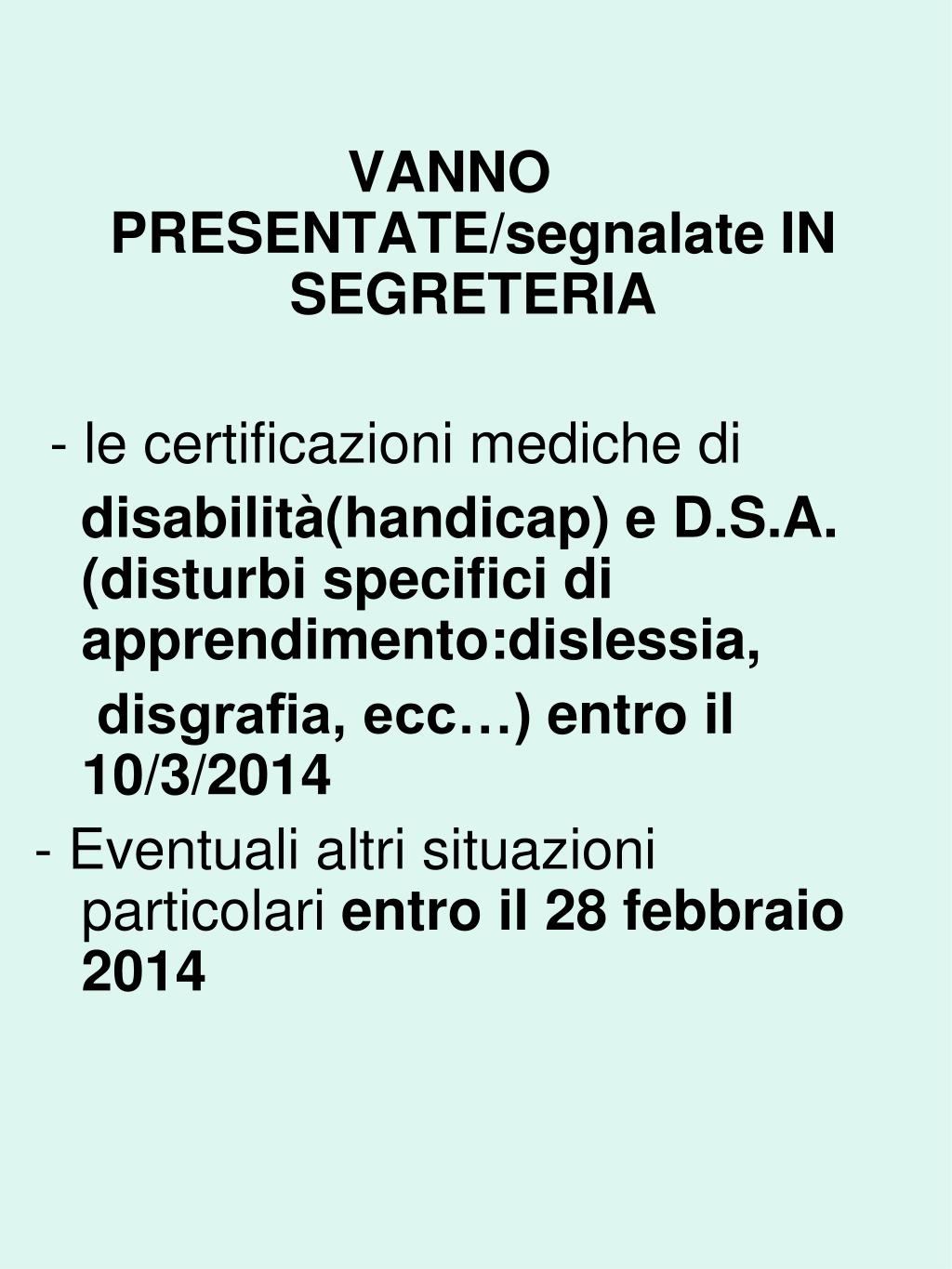 VANNO PRESENTATE/segnalate IN SEGRETERIA

- le certificazioni mediche di disabilità(handicap) e D.S.A. (disturbi specifici di apprendimento:dislessia, disgrafia, ecc…) entro il 10/3/2014

- Eventuali altri situazioni particolari entro il 28 febbraio 2014